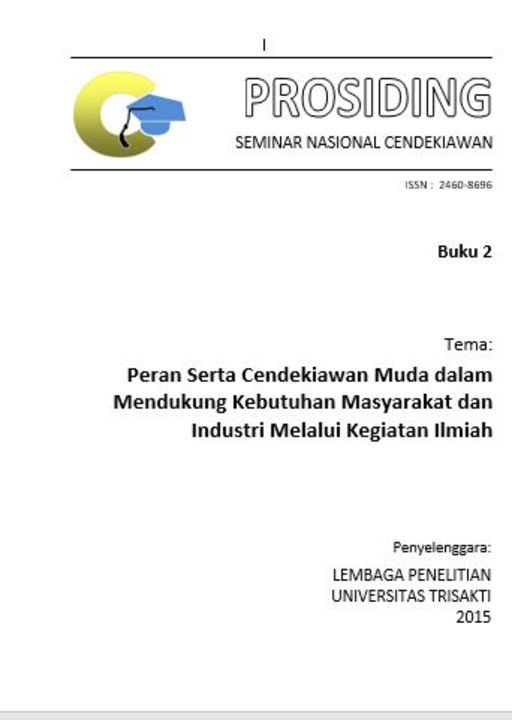 I

PROSIDING

SEMINAR NASIONAL CENDEKIAWAN

ISSN : 2460-8696

Buku 2

Tema:

Peran Serta Cendekiawan Muda dalam Mendukung Kebutuhan Masyarakat dan Industri Melalui Kegiatan Ilmiah

Penyelenggara:

LEMBAGA PENELITIAN
UNIVERSITAS TRISAKTI
2015